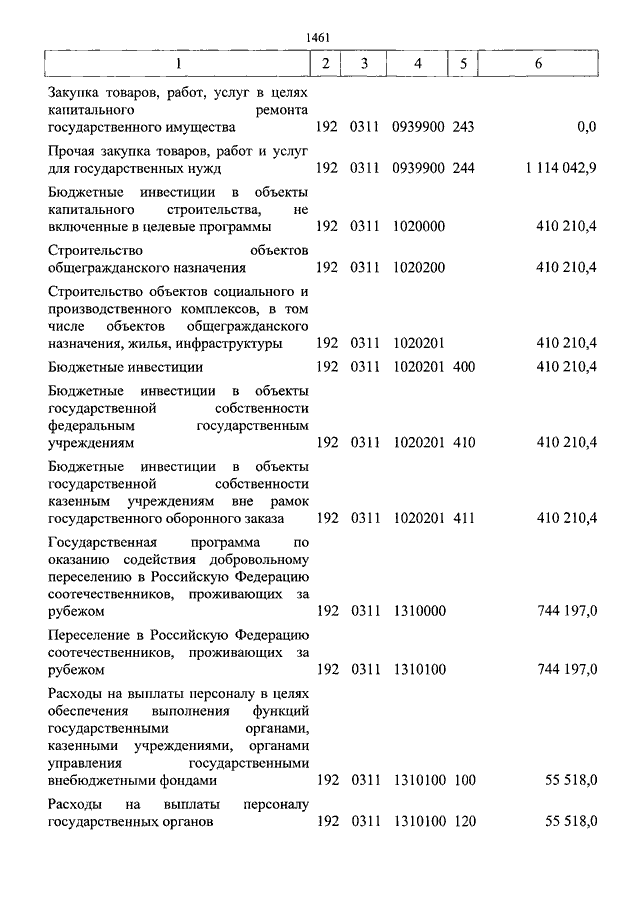 1461

| 1 | 2 | 3 | 4 | 5 | 6 |
|---|---|---|---|---|---|
| Закупка товаров, работ, услуг в целях капитального ремонта государственного имущества | 192 | 0311 | 0939900 | 243 | 0,0 |
| Прочая закупка товаров, работ и услуг для государственных нужд | 192 | 0311 | 0939900 | 244 | 1 114 042,9 |
| Бюджетные инвестиции в объекты капитального строительства, не включенные в целевые программы | 192 | 0311 | 1020000 | | 410 210,4 |
| Строительство объектов общегражданского назначения | 192 | 0311 | 1020200 | | 410 210,4 |
| Строительство объектов социального и производственного комплексов, в том числе объектов общегражданского назначения, жилья, инфраструктуры | 192 | 0311 | 1020201 | | 410 210,4 |
| Бюджетные инвестиции | 192 | 0311 | 1020201 | 400 | 410 210,4 |
| Бюджетные инвестиции в объекты государственной собственности федеральным государственным учреждениям | 192 | 0311 | 1020201 | 410 | 410 210,4 |
| Бюджетные инвестиции в объекты государственной собственности казенным учреждениям вне рамок государственного оборонного заказа | 192 | 0311 | 1020201 | 411 | 410 210,4 |
| Государственная программа по оказанию содействия добровольному переселению в Российскую Федерацию соотечественников, проживающих за рубежом | 192 | 0311 | 1310000 | | 744 197,0 |
| Переселение в Российскую Федерацию соотечественников, проживающих за рубежом | 192 | 0311 | 1310100 | | 744 197,0 |
| Расходы на выплаты персоналу в целях обеспечения выполнения функций государственными органами, казенными учреждениями, органами управления государственными внебюджетными фондами | 192 | 0311 | 1310100 | 100 | 55 518,0 |
| Расходы на выплаты персоналу государственных органов | 192 | 0311 | 1310100 | 120 | 55 518,0 |